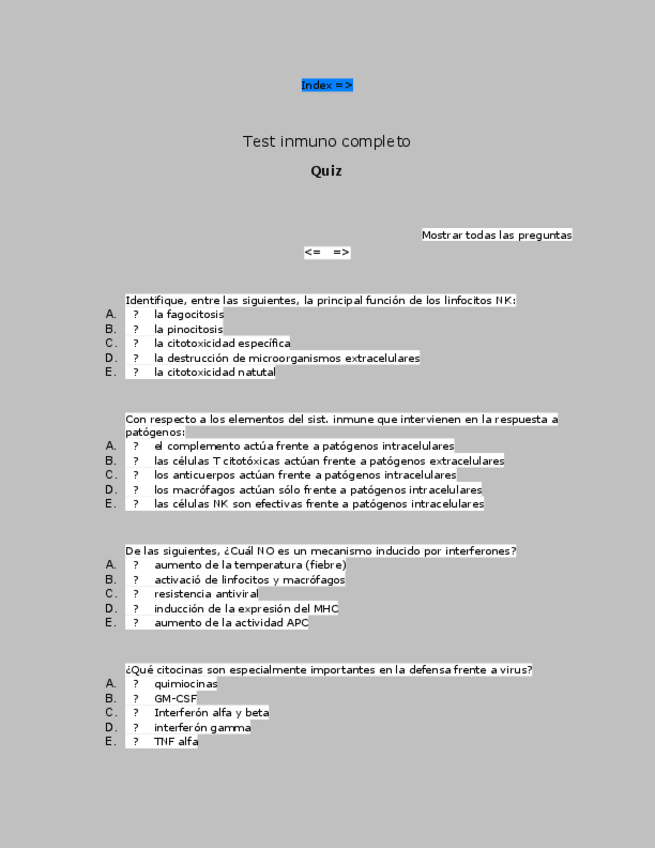 Index =>

Test inmuno completo

Quiz

Mostrar todas las preguntas

<= =>

Identifique, entre las siguientes, la principal función de los linfocitos NK:
A. ? la fagocitosis
B. ? la pinocitosis
C. ? la citotoxicidad específica
D. ? la destrucción de microorganismos extracelulares
E. ? la citotoxicidad natutal

Con respecto a los elementos del sist. inmune que intervienen en la respuesta a patógenos:
A. ? el complemento actúa frente a patógenos intracelulares
B. ? las células T citotóxicas actúan frente a patógenos extracelulares
C. ? los anticuerpos actúan frente a patógenos intracelulares
D. ? los macrófagos actúan sólo frente a patógenos intracelulares
E. ? las células NK son efectivas frente a patógenos intracelulares

De las siguientes, ¿Cuál NO es un mecanismo inducido por interferones?
A. ? aumento de la temperatura (fiebre)
B. ? activació de linfocitos y macrófagos
C. ? resistencia antiviral
D. ? inducción de la expresión del MHC
E. ? aumento de la actividad APC

¿Qué citocinas son especialmente importantes en la defensa frente a virus?
A. ? quimiocinas
B. ? GM-CSF
C. ? Interferón alfa y beta
D. ? interferón gamma
E. ? TNF alfa